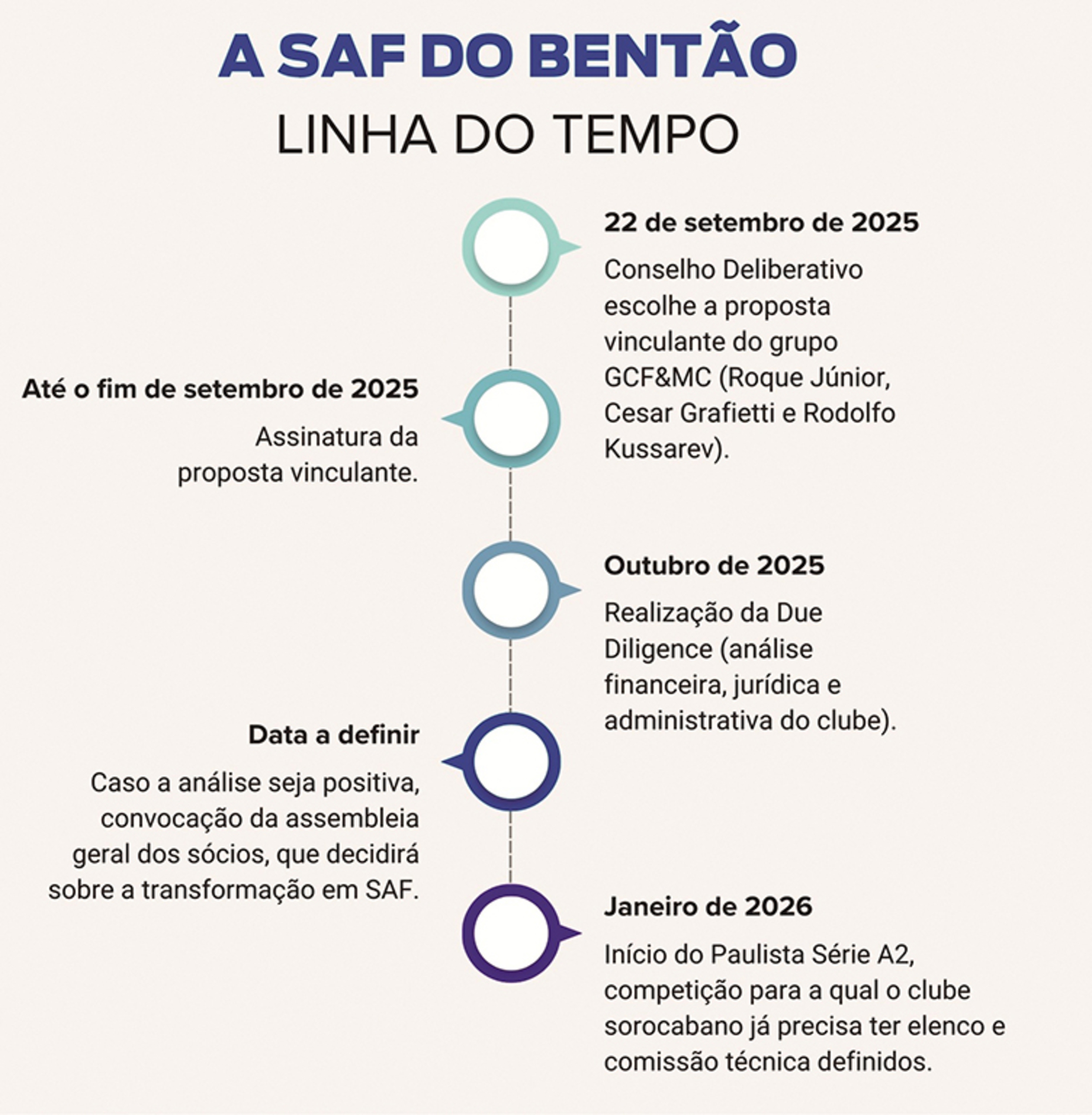 A SAF DO BENTÃO

LINHA DO TEMPO

22 de setembro de 2025

Conselho Deliberativo escolhe a proposta vinculante do grupo GCF&MC (Roque Júnior, Cesar Grafietti e Rodolfo Kussarev).

Até o fim de setembro de 2025

Assinatura da proposta vinculante.

Outubro de 2025

Realização da Due Diligence (análise financeira, jurídica e administrativa do clube).

Data a definir

Caso a análise seja positiva, convocação da assembleia geral dos sócios, que decidirá sobre a transformação em SAF.

Janeiro de 2026

Início do Paulista Série A2, competição para a qual o clube sorocabano já precisa ter elenco e comissão técnica definidos.